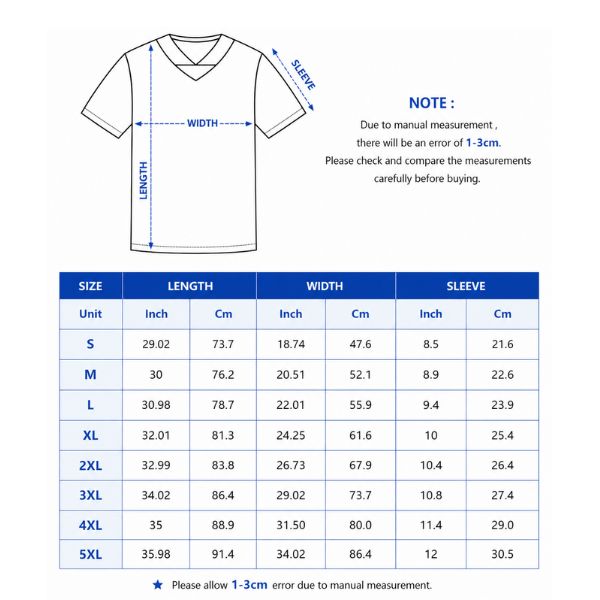 SLEEVE

WIDTH

LENGTH

NOTE :

Due to manual measurement , there will be an error of 1-3cm. Please check and compare the measurements carefully before buying.

| SIZE | LENGTH | | WIDTH | | SLEEVE | |
|---|---|---|---|---|---|---|
| Unit | Inch | Cm | Inch | Cm | Inch | Cm |
| S | 29.02 | 73.7 | 18.74 | 47.6 | 8.5 | 21.6 |
| M | 30 | 76.2 | 20.51 | 52.1 | 8.9 | 22.6 |
| L | 30.98 | 78.7 | 22.01 | 55.9 | 9.4 | 23.9 |
| XL | 32.01 | 81.3 | 24.25 | 61.6 | 10 | 25.4 |
| 2XL | 32.99 | 83.8 | 26.73 | 67.9 | 10.4 | 26.4 |
| 3XL | 34.02 | 86.4 | 29.02 | 73.7 | 10.8 | 27.4 |
| 4XL | 35 | 88.9 | 31.50 | 80.0 | 11.4 | 29.0 |
| 5XL | 35.98 | 91.4 | 34.02 | 86.4 | 12 | 30.5 |

★ Please allow 1-3cm error due to manual measurement.